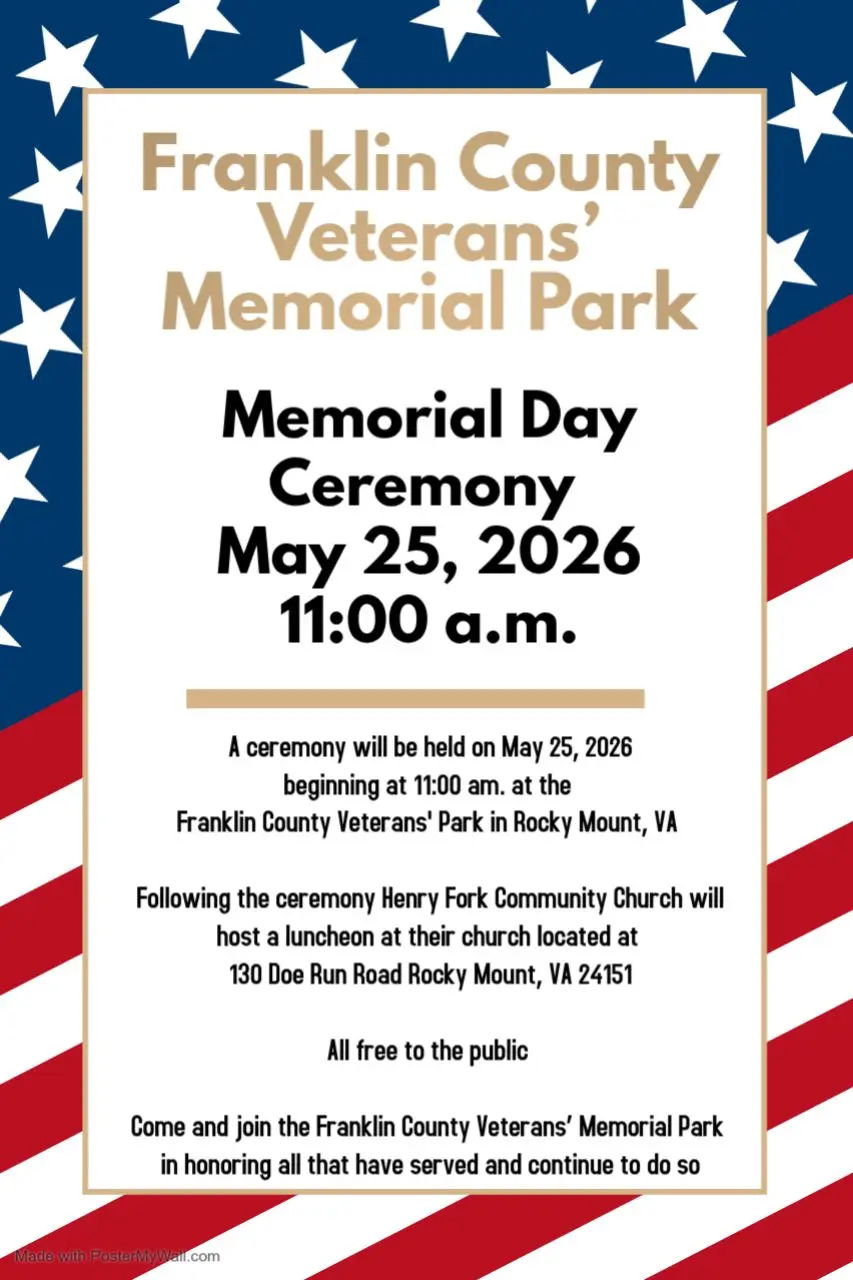 Franklin County Veterans' Memorial Park

Memorial Day Ceremony
May 25, 2026
11:00 a.m.

A ceremony will be held on May 25, 2026 beginning at 11:00 am. at the Franklin County Veterans' Park in Rocky Mount, VA

Following the ceremony Henry Fork Community Church will host a luncheon at their church located at 130 Doe Run Road Rocky Mount, VA 24151

All free to the public

Come and join the Franklin County Veterans' Memorial Park in honoring all that have served and continue to do so

Made with PosterMyWall.com